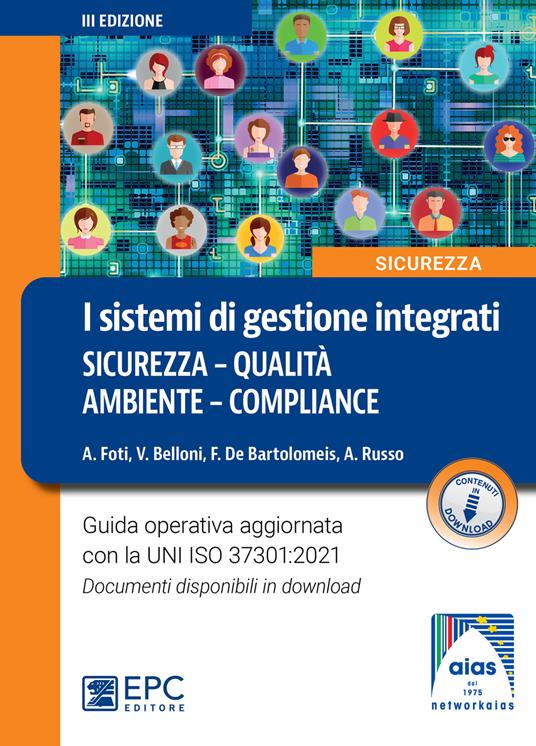 III EDIZIONE

SICUREZZA

I sistemi di gestione integrati
SICUREZZA – QUALITÀ
AMBIENTE – COMPLIANCE

A. Foti, V. Belloni, F. De Bartolomeis, A. Russo

CONTENUTI IN DOWNLOAD

Guida operativa aggiornata con la UNI ISO 37301:2021
Documenti disponibili in download

EPC EDITORE

aias dal 1975
networkaias